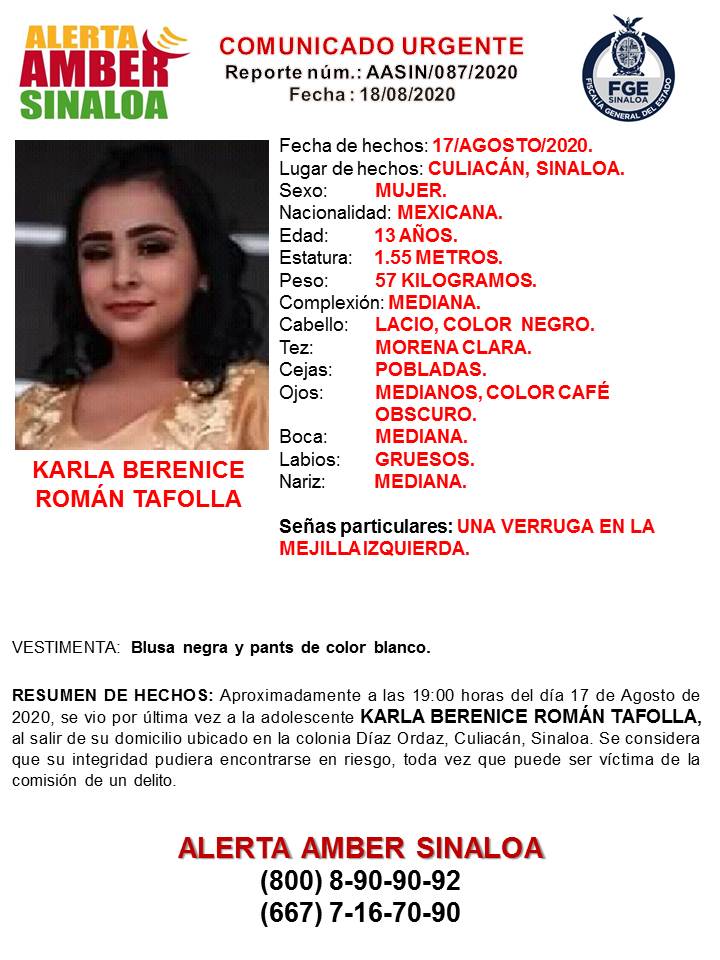 ALERTA AMBER SINALOA

COMUNICADO URGENTE
Reporte núm.: AASIN/087/2020
Fecha : 18/08/2020

FGE SINALOA
FISCALÍA GENERAL DEL ESTADO

KARLA BERENICE ROMÁN TAFOLLA

Fecha de hechos: 17/AGOSTO/2020.
Lugar de hechos: CULIACÁN, SINALOA.
Sexo: MUJER.
Nacionalidad: MEXICANA.
Edad: 13 AÑOS.
Estatura: 1.55 METROS.
Peso: 57 KILOGRAMOS.
Complexión: MEDIANA.
Cabello: LACIO, COLOR NEGRO.
Tez: MORENA CLARA.
Cejas: POBLADAS.
Ojos: MEDIANOS, COLOR CAFÉ OBSCURO.
Boca: MEDIANA.
Labios: GRUESOS.
Nariz: MEDIANA.

Señas particulares: UNA VERRUGA EN LA MEJILLA IZQUIERDA.

VESTIMENTA: Blusa negra y pants de color blanco.

RESUMEN DE HECHOS: Aproximadamente a las 19:00 horas del día 17 de Agosto de 2020, se vio por última vez a la adolescente KARLA BERENICE ROMÁN TAFOLLA, al salir de su domicilio ubicado en la colonia Díaz Ordaz, Culiacán, Sinaloa. Se considera que su integridad pudiera encontrarse en riesgo, toda vez que puede ser víctima de la comisión de un delito.

ALERTA AMBER SINALOA
(800) 8-90-90-92
(667) 7-16-70-90